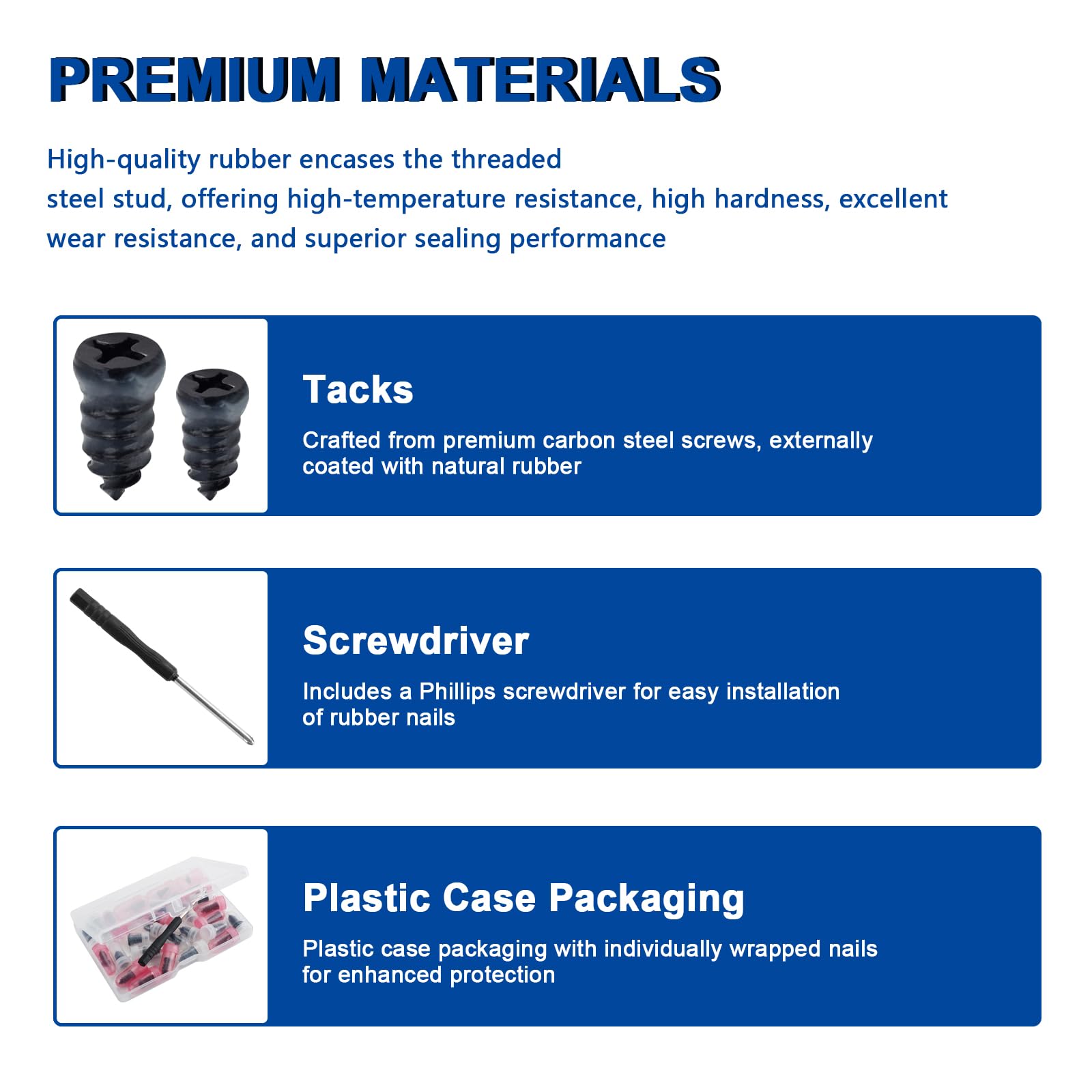 PREMIUM MATERIALS

High-quality rubber encases the threaded steel stud, offering high-temperature resistance, high hardness, excellent wear resistance, and superior sealing performance

Tacks

Crafted from premium carbon steel screws, externally coated with natural rubber

Screwdriver

Includes a Phillips screwdriver for easy installation of rubber nails

Plastic Case Packaging

Plastic case packaging with individually wrapped nails for enhanced protection